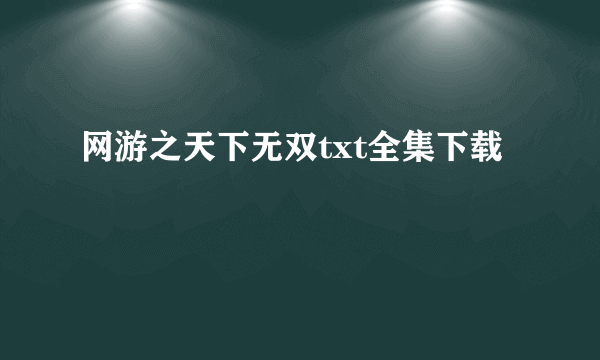 网游之天下无双txt全集下载